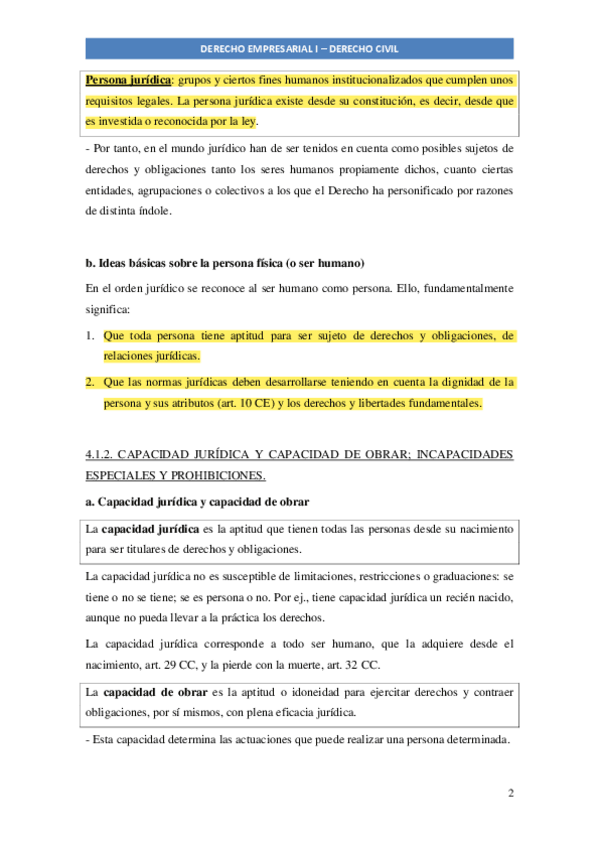 DERECHO EMPRESARIAL I – DERECHO CIVIL

Persona jurídica: grupos y ciertos fines humanos institucionalizados que cumplen unos requisitos legales. La persona jurídica existe desde su constitución, es decir, desde que es investida o reconocida por la ley.

- Por tanto, en el mundo jurídico han de ser tenidos en cuenta como posibles sujetos de derechos y obligaciones tanto los seres humanos propiamente dichos, cuanto ciertas entidades, agrupaciones o colectivos a los que el Derecho ha personificado por razones de distinta índole.

b. Ideas básicas sobre la persona física (o ser humano)

En el orden jurídico se reconoce al ser humano como persona. Ello, fundamentalmente significa:

1. Que toda persona tiene aptitud para ser sujeto de derechos y obligaciones, de relaciones jurídicas.

2. Que las normas jurídicas deben desarrollarse teniendo en cuenta la dignidad de la persona y sus atributos (art. 10 CE) y los derechos y libertades fundamentales.

4.1.2. CAPACIDAD JURÍDICA Y CAPACIDAD DE OBRAR; INCAPACIDADES ESPECIALES Y PROHIBICIONES.

a. Capacidad jurídica y capacidad de obrar

La capacidad jurídica es la aptitud que tienen todas las personas desde su nacimiento para ser titulares de derechos y obligaciones.

La capacidad jurídica no es susceptible de limitaciones, restricciones o graduaciones: se tiene o no se tiene; se es persona o no. Por ej., tiene capacidad jurídica un recién nacido, aunque no pueda llevar a la práctica los derechos.

La capacidad jurídica corresponde a todo ser humano, que la adquiere desde el nacimiento, art. 29 CC, y la pierde con la muerte, art. 32 CC.

La capacidad de obrar es la aptitud o idoneidad para ejercitar derechos y contraer obligaciones, por sí mismos, con plena eficacia jurídica.

- Esta capacidad determina las actuaciones que puede realizar una persona determinada.

2